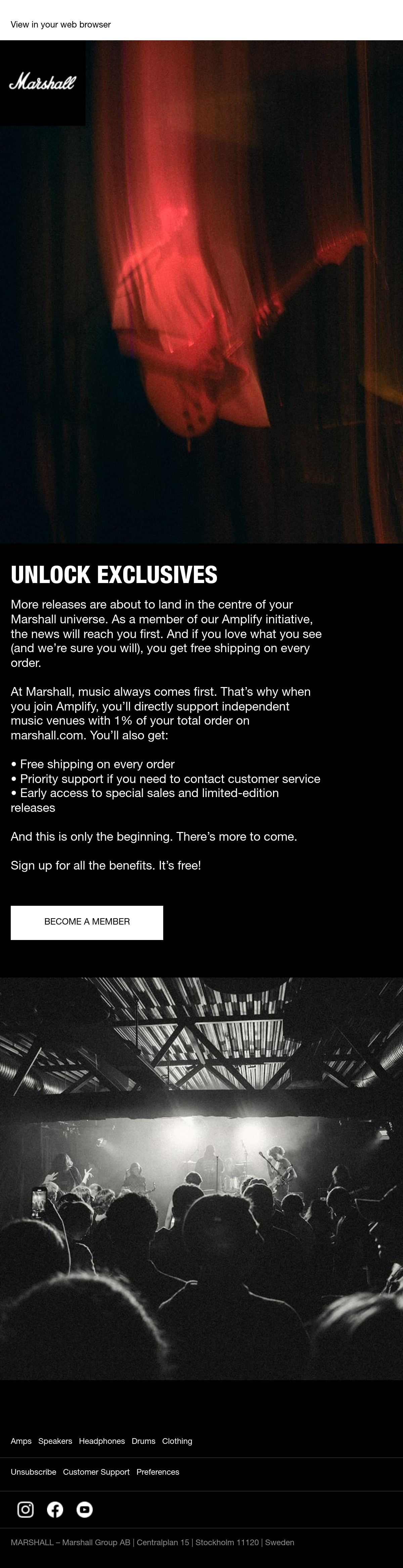 View in your web browser

Marshall

UNLOCK EXCLUSIVES

More releases are about to land in the centre of your Marshall universe. As a member of our Amplify initiative, the news will reach you first. And if you love what you see (and we're sure you will), you get free shipping on every order.

At Marshall, music always comes first. That's why when you join Amplify, you'll directly support independent music venues with 1% of your total order on marshall.com. You'll also get:

• Free shipping on every order
• Priority support if you need to contact customer service
• Early access to special sales and limited-edition releases

And this is only the beginning. There's more to come.

Sign up for all the benefits. It's free!

BECOME A MEMBER

Amps Speakers Headphones Drums Clothing

Unsubscribe Customer Support Preferences

MARSHALL – Marshall Group AB | Centralplan 15 | Stockholm 11120 | Sweden